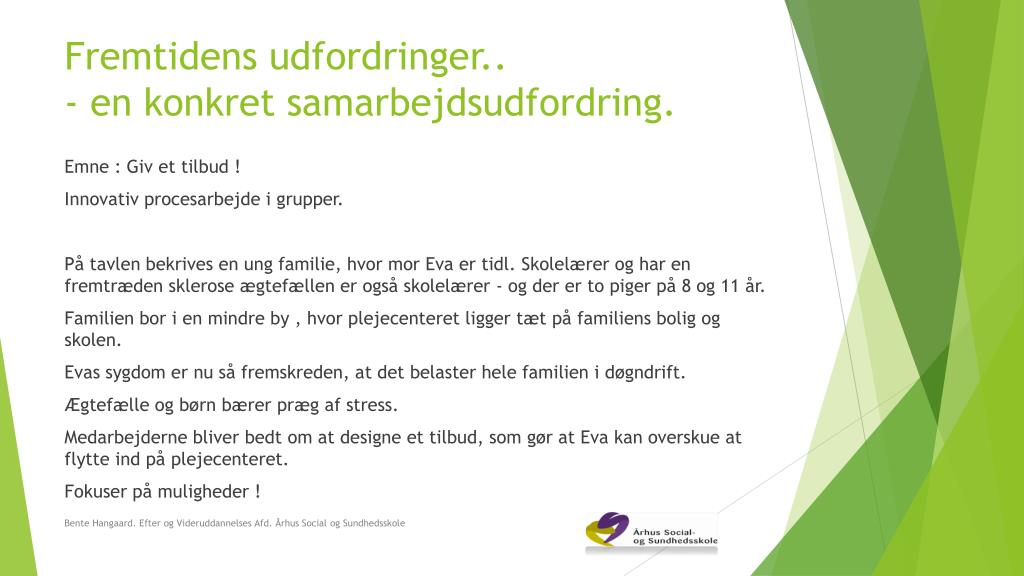 Fremtidens udfordringer..
- en konkret samarbejdsudfordring.

Emne : Giv et tilbud !

Innovativ procesarbejde i grupper.

På tavlen bekrives en ung familie, hvor mor Eva er tidl. Skolelærer og har en fremtræden sklerose ægtefællen er også skolelærer - og der er to piger på 8 og 11 år.

Familien bor i en mindre by , hvor plejecenteret ligger tæt på familiens bolig og skolen.

Evas sygdom er nu så fremskreden, at det belaster hele familien i døgndrift.

Ægtefælle og børn bærer præg af stress.

Medarbejderne bliver bedt om at designe et tilbud, som gør at Eva kan overskue at flytte ind på plejecenteret.

Fokuser på muligheder !

Bente Hangaard. Efter og Videruddannelses Afd. Århus Social og Sundhedsskole

Århus Social- og Sundhedsskole